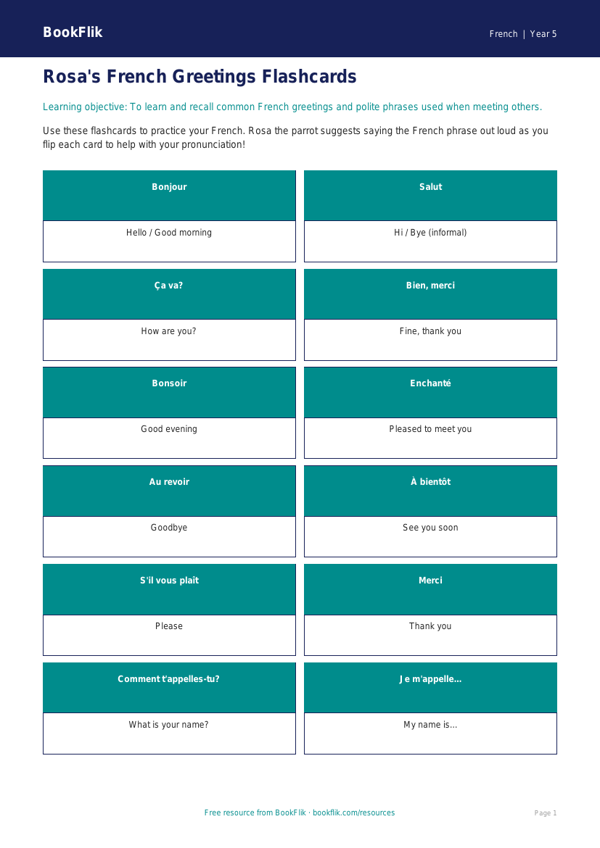 BookFlik

French | Year 5

Rosa's French Greetings Flashcards

Learning objective: To learn and recall common French greetings and polite phrases used when meeting others.

Use these flashcards to practice your French. Rosa the parrot suggests saying the French phrase out loud as you flip each card to help with your pronunciation!

Bonjour

Hello / Good morning

Salut

Hi / Bye (informal)

Ça va?

How are you?

Bien, merci

Fine, thank you

Bonsoir

Good evening

Enchanté

Pleased to meet you

Au revoir

Goodbye

À bientôt

See you soon

S'il vous plaît

Please

Merci

Thank you

Comment t'appelles-tu?

What is your name?

Je m'appelle...

My name is...

Free resource from BookFlik · bookflik.com/resources

Page 1